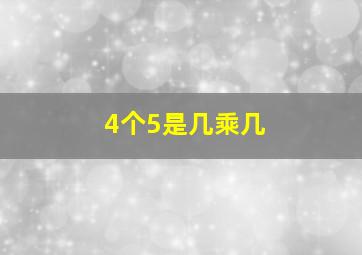 4个5是几乘几